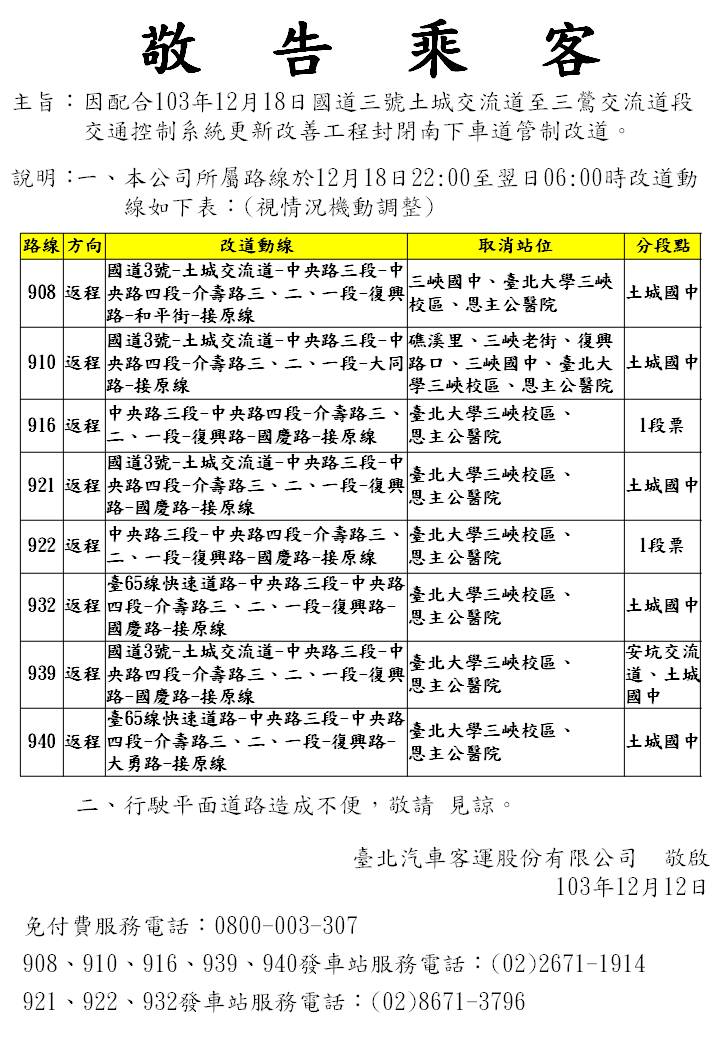 敬 告 乘 客

主旨：因配合103年12月18日國道三號土城交流道至三鶯交流道段交通控制系統更新改善工程封閉南下車道管制改道。

說明：一、本公司所屬路線於12月18日22:00至翌日06:00時改道動線如下表：(視情況機動調整)

| 路線 | 方向 | 改道動線 | 取消站位 | 分段點 |
|---|---|---|---|---|
| 908 | 返程 | 國道3號-土城交流道-中央路三段-中央路四段-介壽路三、二、一段-復興路-和平街-接原線 | 三峽國中、臺北大學三峽校區、恩主公醫院 | 土城國中 |
| 910 | 返程 | 國道3號-土城交流道-中央路三段-中央路四段-介壽路三、二、一段-大同路-接原線 | 礁溪里、三峽老街、復興路口、三峽國中、臺北大學三峽校區、恩主公醫院 | 土城國中 |
| 916 | 返程 | 中央路三段-中央路四段-介壽路三、二、一段-復興路-國慶路-接原線 | 臺北大學三峽校區、恩主公醫院 | 1段票 |
| 921 | 返程 | 國道3號-土城交流道-中央路三段-中央路四段-介壽路三、二、一段-復興路-國慶路-接原線 | 臺北大學三峽校區、恩主公醫院 | 土城國中 |
| 922 | 返程 | 中央路三段-中央路四段-介壽路三、二、一段-復興路-國慶路-接原線 | 臺北大學三峽校區、恩主公醫院 | 1段票 |
| 932 | 返程 | 臺65線快速道路-中央路三段-中央路四段-介壽路三、二、一段-復興路-國慶路-接原線 | 臺北大學三峽校區、恩主公醫院 | 土城國中 |
| 939 | 返程 | 國道3號-土城交流道-中央路三段-中央路四段-介壽路三、二、一段-復興路-國慶路-接原線 | 臺北大學三峽校區、恩主公醫院 | 安坑交流道、土城國中 |
| 940 | 返程 | 臺65線快速道路-中央路三段-中央路四段-介壽路三、二、一段-復興路-大勇路-接原線 | 臺北大學三峽校區、恩主公醫院 | 土城國中 |

二、行駛平面道路造成不便，敬請 見諒。

臺北汽車客運股份有限公司 敬啟
103年12月12日

免付費服務電話：0800-003-307
908、910、916、939、940發車站服務電話：(02)2671-1914
921、922、932發車站服務電話：(02)8671-3796